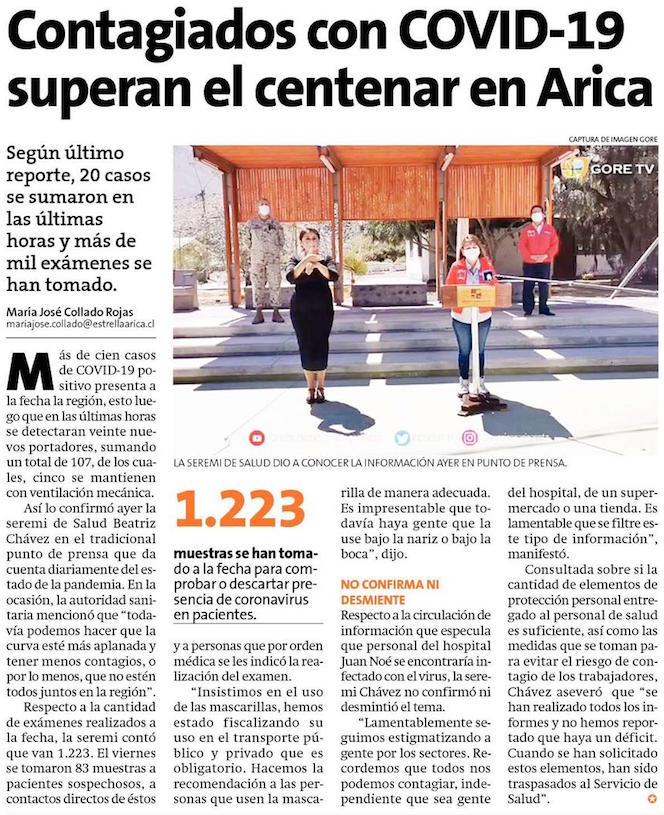 Contagiados con COVID-19 superan el centenar en Arica

Según último reporte, 20 casos se sumaron en las últimas horas y más de mil exámenes se han tomado.

María José Collado Rojas
mariajose.collado@estrellaarica.cl

CAPTURA DE IMAGEN GORE

GORE TV

LA SEREMI DE SALUD DIO A CONOCER LA INFORMACIÓN AYER EN PUNTO DE PRENSA.

Más de cien casos de COVID-19 positivo presenta a la fecha la región, esto luego que en las últimas horas se detectaran veinte nuevos portadores, sumando un total de 107, de los cuales, cinco se mantienen con ventilación mecánica.

Así lo confirmó ayer la seremi de Salud Beatriz Chávez en el tradicional punto de prensa que da cuenta diariamente del estado de la pandemia. En la ocasión, la autoridad sanitaria mencionó que "todavía podemos hacer que la curva esté más aplanada y tener menos contagios, o por lo menos, que no estén todos juntos en la región".

Respecto a la cantidad de exámenes realizados a la fecha, la seremi contó que van 1.223. El viernes se tomaron 83 muestras a pacientes sospechosos, a contactos directos de éstos

1.223

muestras se han tomado a la fecha para comprobar o descartar presencia de coronavirus en pacientes.

y a personas que por orden médica se les indicó la realización del examen.

"Insistimos en el uso de las mascarillas, hemos estado fiscalizando su uso en el transporte público y privado que es obligatorio. Hacemos la recomendación a las personas que usen la mascarilla de manera adecuada. Es impresentable que todavía haya gente que la use bajo la nariz o bajo la boca", dijo.

NO CONFIRMA NI DESMIENTE

Respecto a la circulación de información que especula que personal del hospital Juan Noé se encontraría infectado con el virus, la seremi Chávez no confirmó ni desmintió el tema.

"Lamentablemente seguimos estigmatizando a gente por los sectores. Recordemos que todos nos podemos contagiar, independiente que sea gente del hospital, de un supermercado o una tienda. Es lamentable que se filtre este tipo de información", manifestó.

Consultada sobre si la cantidad de elementos de protección personal entregado al personal de salud es suficiente, así como las medidas que se toman para evitar el riesgo de contagio de los trabajadores, Chávez aseveró que "se han realizado todos los informes y no hemos reportado que haya un déficit. Cuando se han solicitado estos elementos, han sido traspasados al Servicio de Salud".